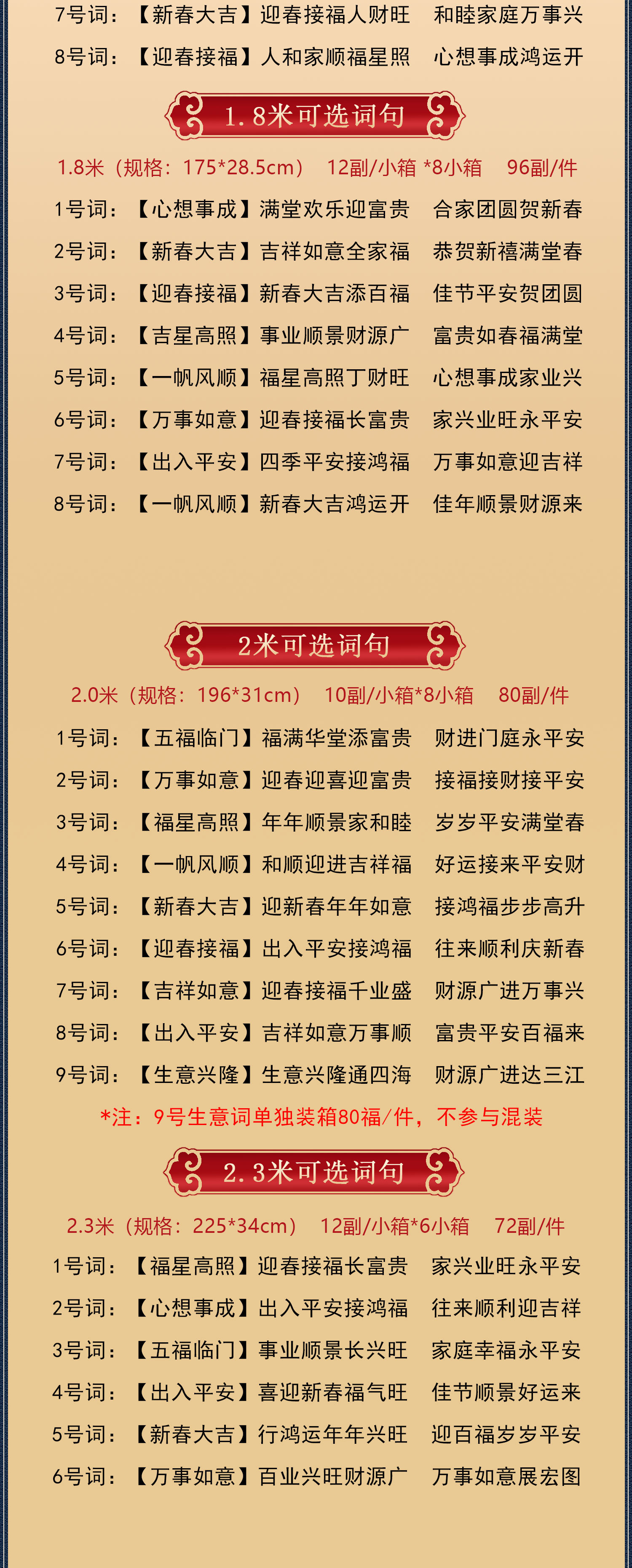 7号词：【新春大吉】迎春接福人财旺 和睦家庭万事兴

8号词：【迎春接福】人和家顺福星照 心想事成鸿运开

1.8米可选词句

1.8米（规格：175*28.5cm） 12副/小箱 *8小箱 96副/件

1号词：【心想事成】满堂欢乐迎富贵 合家团圆贺新春

2号词：【新春大吉】吉祥如意全家福 恭贺新禧满堂春

3号词：【迎春接福】新春大吉添百福 佳节平安贺团圆

4号词：【吉星高照】事业顺景财源广 富贵如春福满堂

5号词：【一帆风顺】福星高照丁财旺 心想事成家业兴

6号词：【万事如意】迎春接福长富贵 家兴业旺永平安

7号词：【出入平安】四季平安接鸿福 万事如意迎吉祥

8号词：【一帆风顺】新春大吉鸿运开 佳年顺景财源来

2米可选词句

2.0米（规格：196*31cm） 10副/小箱*8小箱 80副/件

1号词：【五福临门】福满华堂添富贵 财进门庭永平安

2号词：【万事如意】迎春迎喜迎富贵 接福接财接平安

3号词：【福星高照】年年顺景家和睦 岁岁平安满堂春

4号词：【一帆风顺】和顺迎进吉祥福 好运接来平安财

5号词：【新春大吉】迎新春年年如意 接鸿福步步高升

6号词：【迎春接福】出入平安接鸿福 往来顺利庆新春

7号词：【吉祥如意】迎春接福千业盛 财源广进万事兴

8号词：【出入平安】吉祥如意万事顺 富贵平安百福来

9号词：【生意兴隆】生意兴隆通四海 财源广进达三江

*注：9号生意词单独装箱80福/件，不参与混装

2.3米可选词句

2.3米（规格：225*34cm） 12副/小箱*6小箱 72副/件

1号词：【福星高照】迎春接福长富贵 家兴业旺永平安

2号词：【心想事成】出入平安接鸿福 往来顺利迎吉祥

3号词：【五福临门】事业顺景长兴旺 家庭幸福永平安

4号词：【出入平安】喜迎新春福气旺 佳节顺景好运来

5号词：【新春大吉】行鸿运年年兴旺 迎百福岁岁平安

6号词：【万事如意】百业兴旺财源广 万事如意展宏图